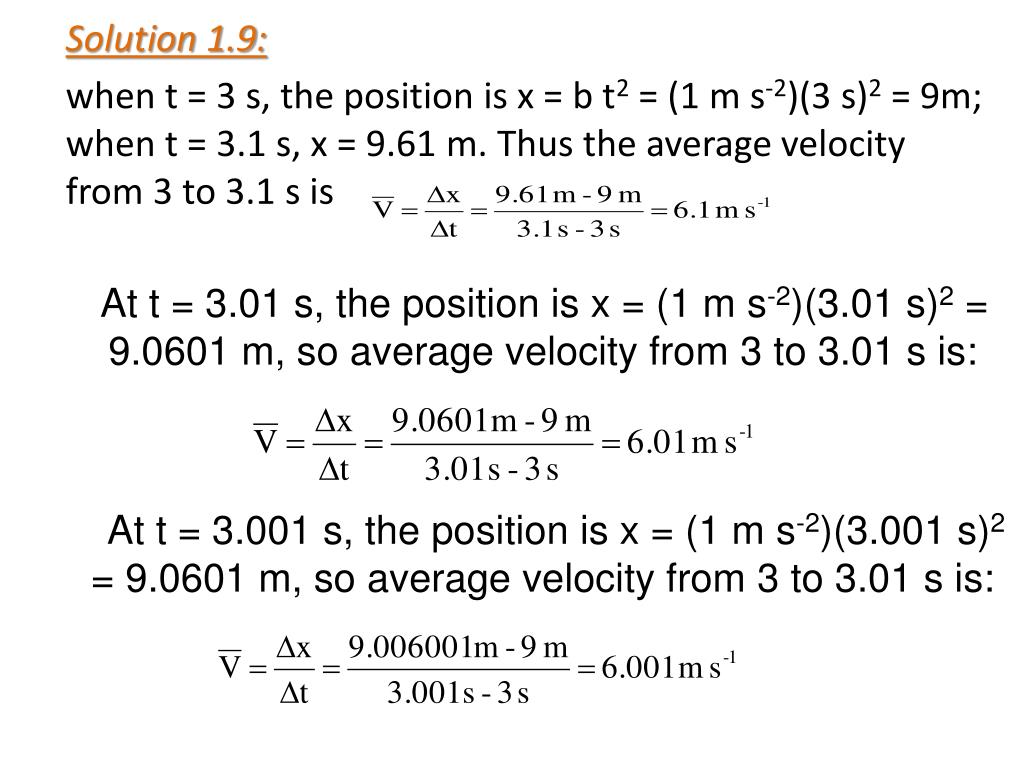 Solution 1.9:

when t = 3 s, the position is x = b t$^2$ = (1 m s$^{-2}$)(3 s)$^2$ = 9m; when t = 3.1 s, x = 9.61 m. Thus the average velocity from 3 to 3.1 s is $\overline{V} = \frac{\Delta x}{\Delta t} = \frac{9.61\,m - 9\,m}{3.1\,s - 3\,s} = 6.1\,m\,s^{-1}$

At t = 3.01 s, the position is x = (1 m s$^{-2}$)(3.01 s)$^2$ = 9.0601 m, so average velocity from 3 to 3.01 s is:

$\overline{V} = \frac{\Delta x}{\Delta t} = \frac{9.0601m - 9\,m}{3.01s - 3\,s} = 6.01\,m\,s^{-1}$

At t = 3.001 s, the position is x = (1 m s$^{-2}$)(3.001 s)$^2$ = 9.0601 m, so average velocity from 3 to 3.01 s is:

$\overline{V} = \frac{\Delta x}{\Delta t} = \frac{9.006001m - 9\,m}{3.001s - 3\,s} = 6.001\,m\,s^{-1}$